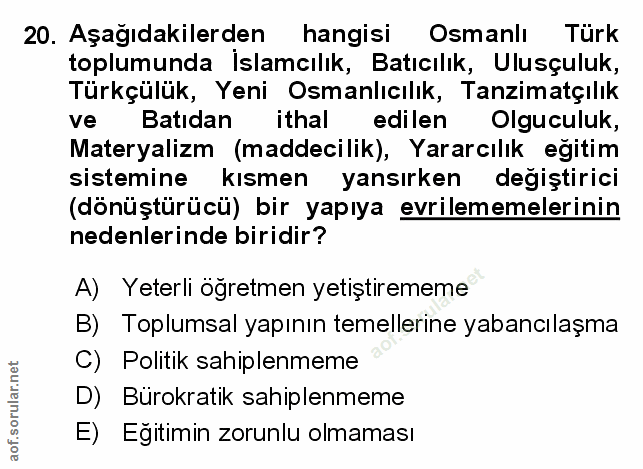 20. Aşağıdakilerden hangisi Osmanlı Türk toplumunda İslamcılık, Batıcılık, Ulusçuluk, Türkçülük, Yeni Osmanlıcılık, Tanzimatçılık ve Batıdan ithal edilen Olguculuk, Materyalizm (maddecilik), Yararcılık eğitim sistemine kısmen yansırken değiştirici (dönüştürücü) bir yapıya evrilememelerinin nedenlerinde biridir?

A) Yeterli öğretmen yetiştirememe
B) Toplumsal yapının temellerine yabancılaşma
C) Politik sahiplenmeme
D) Bürokratik sahiplenmeme
E) Eğitimin zorunlu olmaması

aof.sorular.net